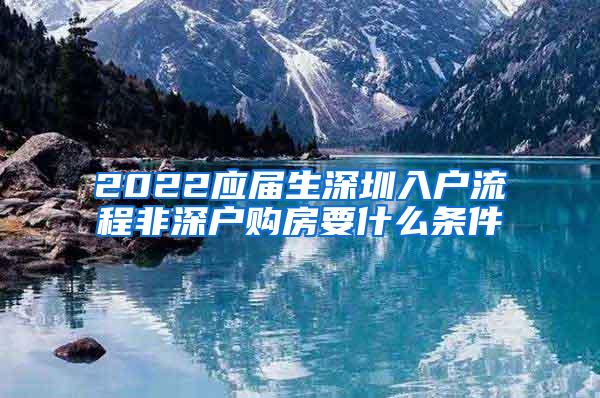 2022应届生深圳入户流程非深户购房要什么条件